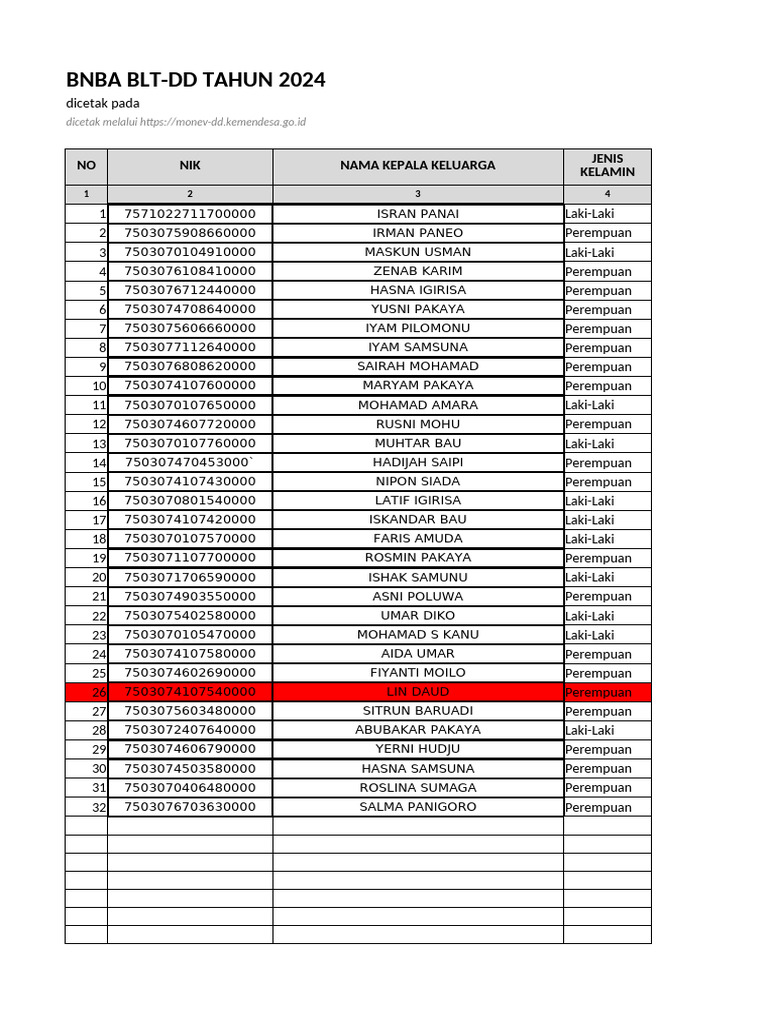 BNBA BLT-DD TAHUN 2024

dicetak pada

dicetak melalui https://monev-dd.kemendesa.go.id

| NO | NIK | NAMA KEPALA KELUARGA | JENIS KELAMIN |
|---|---|---|---|
| 1 | 2 | 3 | 4 |
| 1 | 7571022711700000 | ISRAN PANAI | Laki-Laki |
| 2 | 7503075908660000 | IRMAN PANEO | Perempuan |
| 3 | 7503070104910000 | MASKUN USMAN | Laki-Laki |
| 4 | 7503076108410000 | ZENAB KARIM | Perempuan |
| 5 | 7503076712440000 | HASNA IGIRISA | Perempuan |
| 6 | 7503074708640000 | YUSNI PAKAYA | Perempuan |
| 7 | 7503075606660000 | IYAM PILOMONU | Perempuan |
| 8 | 7503077112640000 | IYAM SAMSUNA | Perempuan |
| 9 | 7503076808620000 | SAIRAH MOHAMAD | Perempuan |
| 10 | 7503074107600000 | MARYAM PAKAYA | Perempuan |
| 11 | 7503070107650000 | MOHAMAD AMARA | Laki-Laki |
| 12 | 7503074607720000 | RUSNI MOHU | Perempuan |
| 13 | 7503070107760000 | MUHTAR BAU | Laki-Laki |
| 14 | 750307470453000` | HADIJAH SAIPI | Perempuan |
| 15 | 7503074107430000 | NIPON SIADA | Perempuan |
| 16 | 7503070801540000 | LATIF IGIRISA | Laki-Laki |
| 17 | 7503074107420000 | ISKANDAR BAU | Laki-Laki |
| 18 | 7503070107570000 | FARIS AMUDA | Laki-Laki |
| 19 | 7503071107700000 | ROSMIN PAKAYA | Perempuan |
| 20 | 7503071706590000 | ISHAK SAMUNU | Laki-Laki |
| 21 | 7503074903550000 | ASNI POLUWA | Perempuan |
| 22 | 7503075402580000 | UMAR DIKO | Laki-Laki |
| 23 | 7503070105470000 | MOHAMAD S KANU | Laki-Laki |
| 24 | 7503074107580000 | AIDA UMAR | Perempuan |
| 25 | 7503074602690000 | FIYANTI MOILO | Perempuan |
| 26 | 7503074107540000 | LIN DAUD | Perempuan |
| 27 | 7503075603480000 | SITRUN BARUADI | Perempuan |
| 28 | 7503072407640000 | ABUBAKAR PAKAYA | Laki-Laki |
| 29 | 7503074606790000 | YERNI HUDJU | Perempuan |
| 30 | 7503074503580000 | HASNA SAMSUNA | Perempuan |
| 31 | 7503070406480000 | ROSLINA SUMAGA | Perempuan |
| 32 | 7503076703630000 | SALMA PANIGORO | Perempuan |